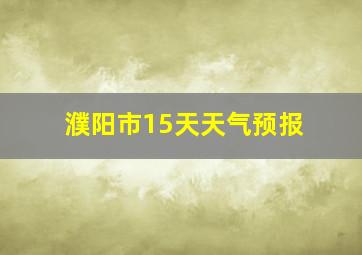 濮阳市15天天气预报